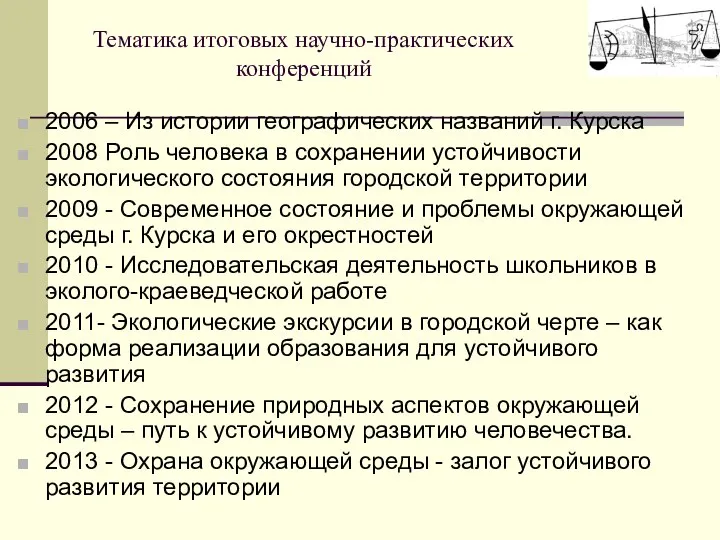 Тематика итоговых научно-практических конференций

2006 – Из истории географических названий г. Курска

2008 Роль человека в сохранении устойчивости экологического состояния городской территории

2009 - Современное состояние и проблемы окружающей среды г. Курска и его окрестностей

2010 - Исследовательская деятельность школьников в эколого-краеведческой работе

2011- Экологические экскурсии в городской черте – как форма реализации образования для устойчивого развития

2012 - Сохранение природных аспектов окружающей среды – путь к устойчивому развитию человечества.

2013 - Охрана окружающей среды - залог устойчивого развития территории